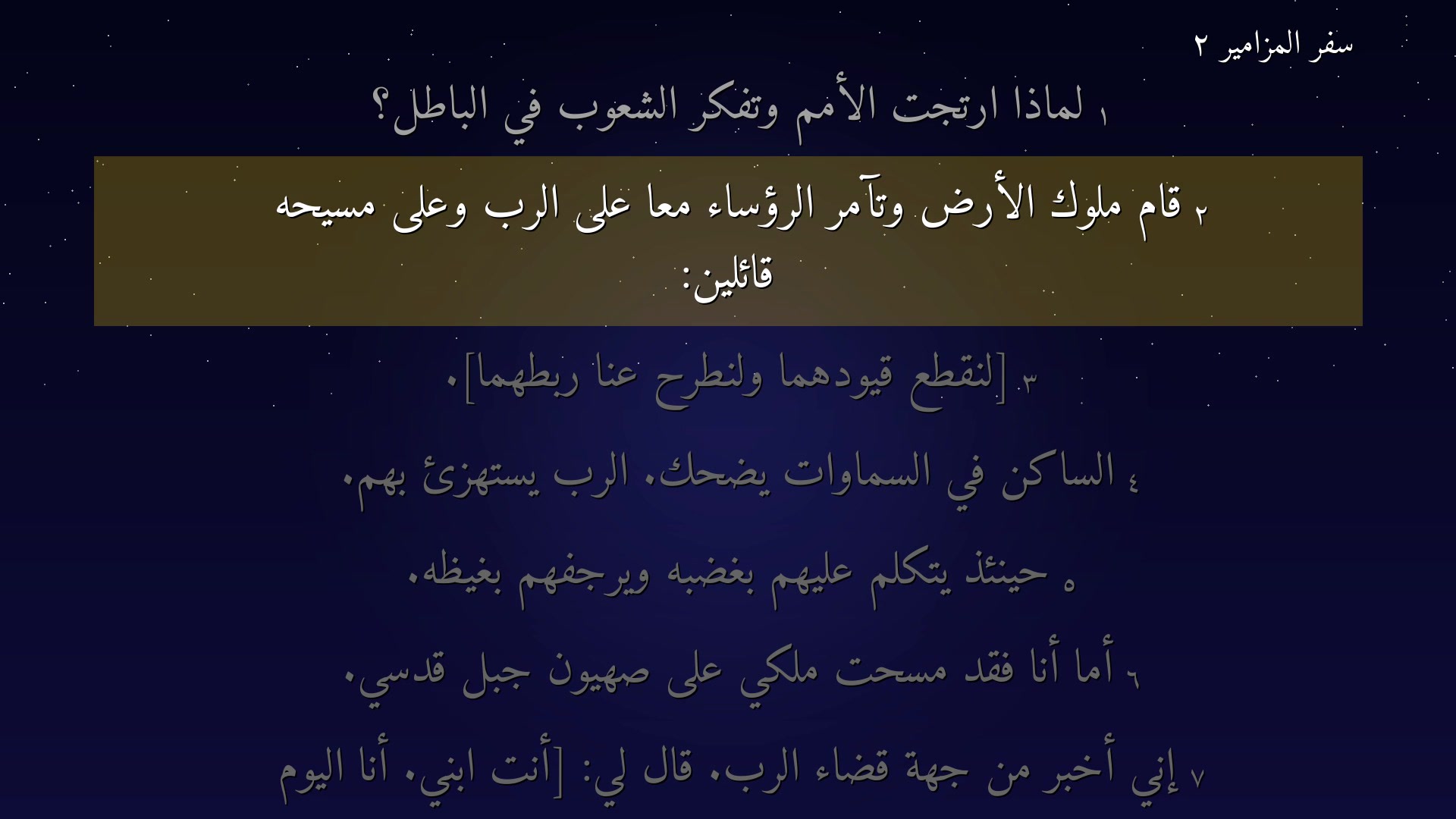 سفر المزامير ٢

١ لماذا ارتجت الأمم وتفكر الشعوب في الباطل؟

٢ قام ملوك الأرض وتآمر الرؤساء معا على الرب وعلى مسيحه قائلين:

٣ [لنقطع قيودهما ولنطرح عنا ربطهما].

٤ الساكن في السماوات يضحك. الرب يستهزئ بهم.

٥ حينئذ يتكلم عليهم بغضبه ويرجفهم بغيظه.

٦ أما أنا فقد مسحت ملكي على صهيون جبل قدسي.

٧ إني أخبر من جهة قضاء الرب. قال لي: [أنت ابني. أنا اليوم